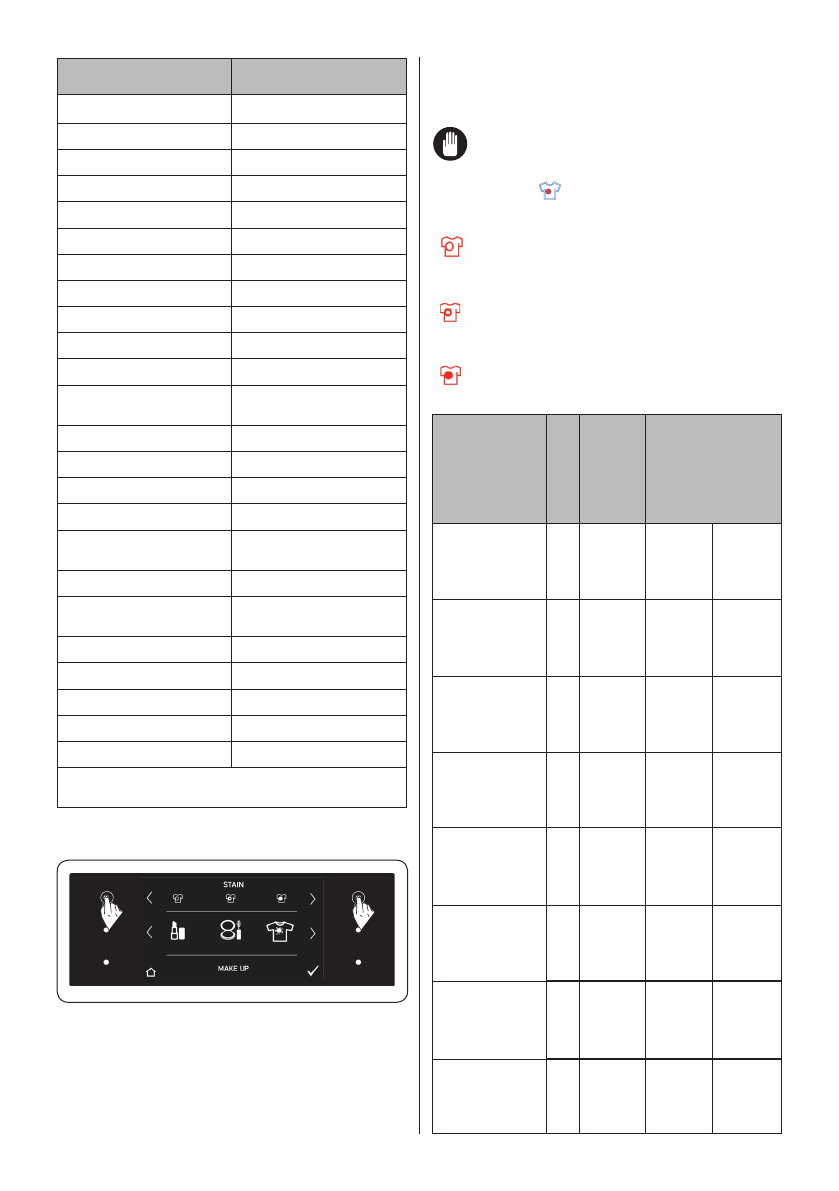 STAIN

MAKE UP